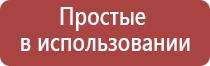 Простые
в использовании